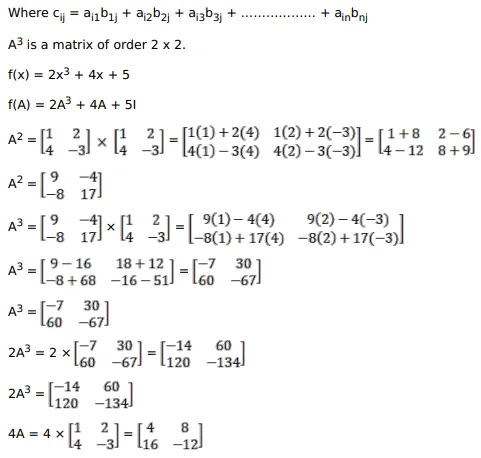 Where $c_{ij} = a_{i1}b_{1j} + a_{i2}b_{2j} + a_{i3}b_{3j} + \ldots\ldots\ldots\ldots\ldots\ldots + a_{in}b_{nj}$

$A^3$ is a matrix of order 2 x 2.

$f(x) = 2x^3 + 4x + 5$

$f(A) = 2A^3 + 4A + 5I$

$A^2 = \begin{bmatrix} 1 & 2 \\ 4 & -3 \end{bmatrix} \times \begin{bmatrix} 1 & 2 \\ 4 & -3 \end{bmatrix} = \begin{bmatrix} 1(1)+2(4) & 1(2)+2(-3) \\ 4(1)-3(4) & 4(2)-3(-3) \end{bmatrix} = \begin{bmatrix} 1+8 & 2-6 \\ 4-12 & 8+9 \end{bmatrix}$

$A^2 = \begin{bmatrix} 9 & -4 \\ -8 & 17 \end{bmatrix}$

$A^3 = \begin{bmatrix} 9 & -4 \\ -8 & 17 \end{bmatrix} \times \begin{bmatrix} 1 & 2 \\ 4 & -3 \end{bmatrix} = \begin{bmatrix} 9(1)-4(4) & 9(2)-4(-3) \\ -8(1)+17(4) & -8(2)+17(-3) \end{bmatrix}$

$A^3 = \begin{bmatrix} 9-16 & 18+12 \\ -8+68 & -16-51 \end{bmatrix} = \begin{bmatrix} -7 & 30 \\ 60 & -67 \end{bmatrix}$

$A^3 = \begin{bmatrix} -7 & 30 \\ 60 & -67 \end{bmatrix}$

$2A^3 = 2 \times \begin{bmatrix} -7 & 30 \\ 60 & -67 \end{bmatrix} = \begin{bmatrix} -14 & 60 \\ 120 & -134 \end{bmatrix}$

$2A^3 = \begin{bmatrix} -14 & 60 \\ 120 & -134 \end{bmatrix}$

$4A = 4 \times \begin{bmatrix} 1 & 2 \\ 4 & -3 \end{bmatrix} = \begin{bmatrix} 4 & 8 \\ 16 & -12 \end{bmatrix}$